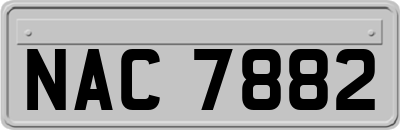 NAC 7882